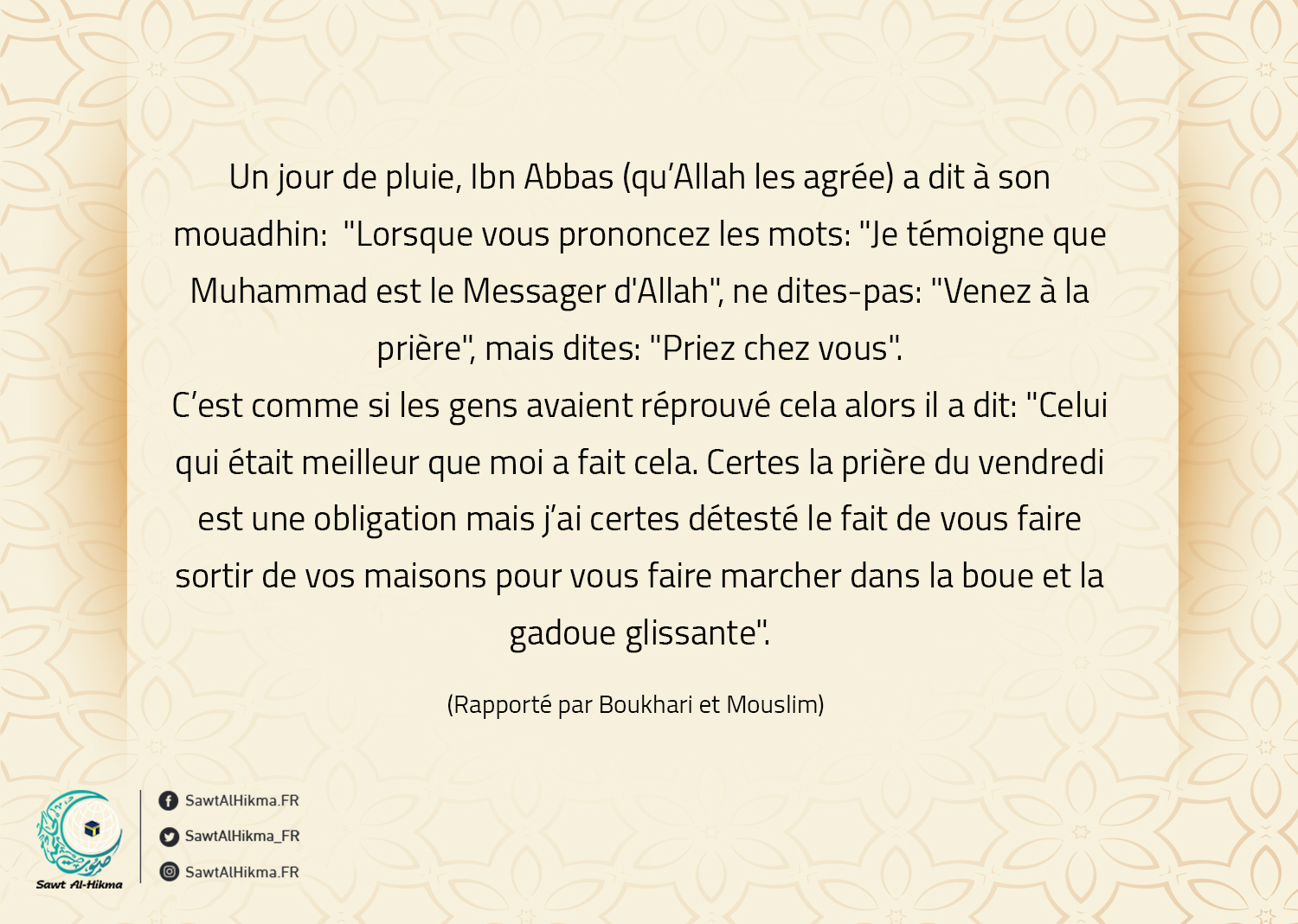 Un jour de pluie, Ibn Abbas (qu’Allah les agrée) a dit à son mouadhin:  "Lorsque vous prononcez les mots: "Je témoigne que Muhammad est le Messager d'Allah", ne dites-pas: "Venez à la prière", mais dites: "Priez chez vous".
C’est comme si les gens avaient réprouvé cela alors il a dit: "Celui qui était meilleur que moi a fait cela. Certes la prière du vendredi est une obligation mais j’ai certes détesté le fait de vous faire sortir de vos maisons pour vous faire marcher dans la boue et la gadoue glissante".

(Rapporté par Boukhari et Mouslim)

Sawt Al-Hikma

SawtAlHikma.FR
SawtAlHikma_FR
SawtAlHikma.FR